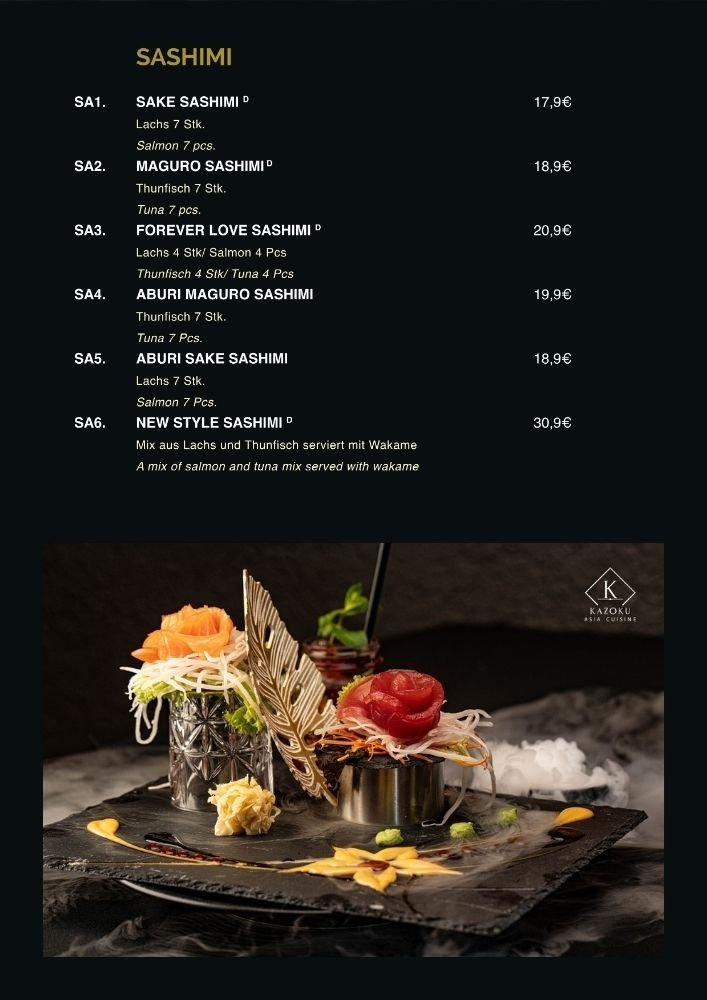 SASHIMI

SA1. SAKE SASHIMI $^{D}$ 17,9€
Lachs 7 Stk.
Salmon 7 pcs.

SA2. MAGURO SASHIMI $^{D}$ 18,9€
Thunfisch 7 Stk.
Tuna 7 pcs.

SA3. FOREVER LOVE SASHIMI $^{D}$ 20,9€
Lachs 4 Stk/ Salmon 4 Pcs
Thunfisch 4 Stk/ Tuna 4 Pcs

SA4. ABURI MAGURO SASHIMI 19,9€
Thunfisch 7 Stk.
Tuna 7 Pcs.

SA5. ABURI SAKE SASHIMI 18,9€
Lachs 7 Stk.
Salmon 7 Pcs.

SA6. NEW STYLE SASHIMI $^{D}$ 30,9€
Mix aus Lachs und Thunfisch serviert mit Wakame
A mix of salmon and tuna mix served with wakame

K
KAZOKU
ASIA CUISINE